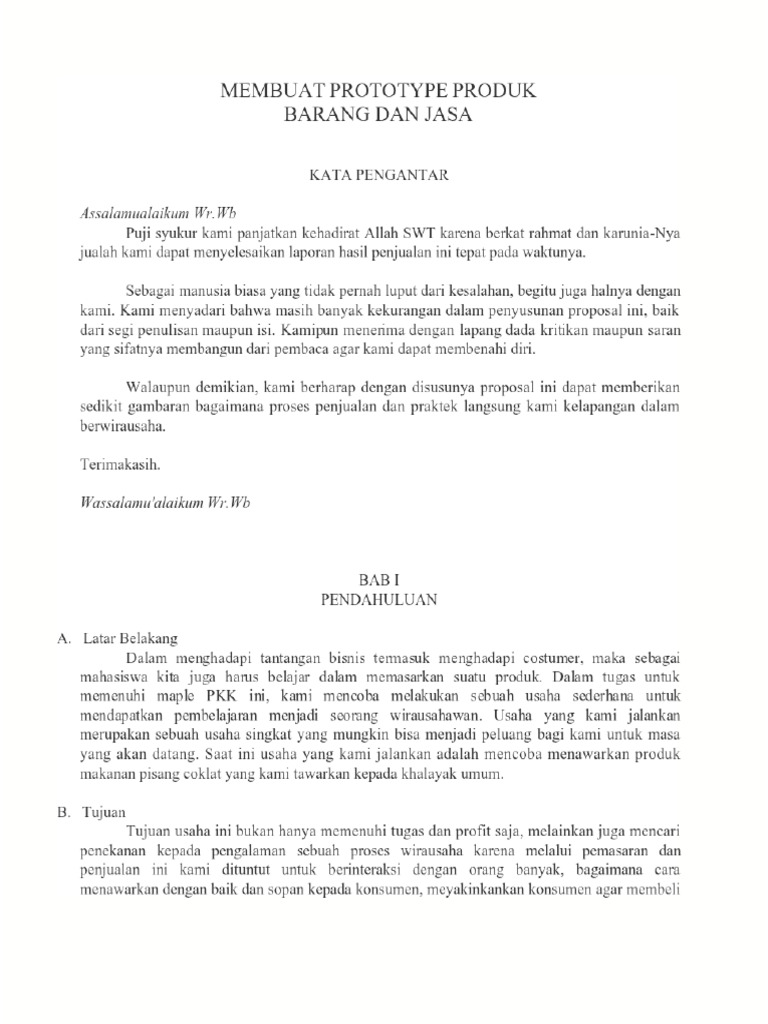 MEMBUAT PROTOTYPE PRODUK
BARANG DAN JASA

KATA PENGANTAR

Assalamualaikum Wr.Wb
Puji syukur kami panjatkan kehadirat Allah SWT karena berkat rahmat dan karunia-Nya jualah kami dapat menyelesaikan laporan hasil penjualan ini tepat pada waktunya.

Sebagai manusia biasa yang tidak pernah luput dari kesalahan, begitu juga halnya dengan kami. Kami menyadari bahwa masih banyak kekurangan dalam penyusunan proposal ini, baik dari segi penulisan maupun isi. Kamipun menerima dengan lapang dada kritikan maupun saran yang sifatnya membangun dari pembaca agar kami dapat membenahi diri.

Walaupun demikian, kami berharap dengan disusunya proposal ini dapat memberikan sedikit gambaran bagaimana proses penjualan dan praktek langsung kami kelapangan dalam berwirausaha.

Terimakasih.

Wassalamu'alaikum Wr.Wb

BAB I
PENDAHULUAN

A. Latar Belakang
Dalam menghadapi tantangan bisnis termasuk menghadapi costumer, maka sebagai mahasiswa kita juga harus belajar dalam memasarkan suatu produk. Dalam tugas untuk memenuhi maple PKK ini, kami mencoba melakukan sebuah usaha sederhana untuk mendapatkan pembelajaran menjadi seorang wirausahawan. Usaha yang kami jalankan merupakan sebuah usaha singkat yang mungkin bisa menjadi peluang bagi kami untuk masa yang akan datang. Saat ini usaha yang kami jalankan adalah mencoba menawarkan produk makanan pisang coklat yang kami tawarkan kepada khalayak umum.

B. Tujuan
Tujuan usaha ini bukan hanya memenuhi tugas dan profit saja, melainkan juga mencari penekanan kepada pengalaman sebuah proses wirausaha karena melalui pemasaran dan penjualan ini kami dituntut untuk berinteraksi dengan orang banyak, bagaimana cara menawarkan dengan baik dan sopan kepada konsumen, meyakinkankan konsumen agar membeli